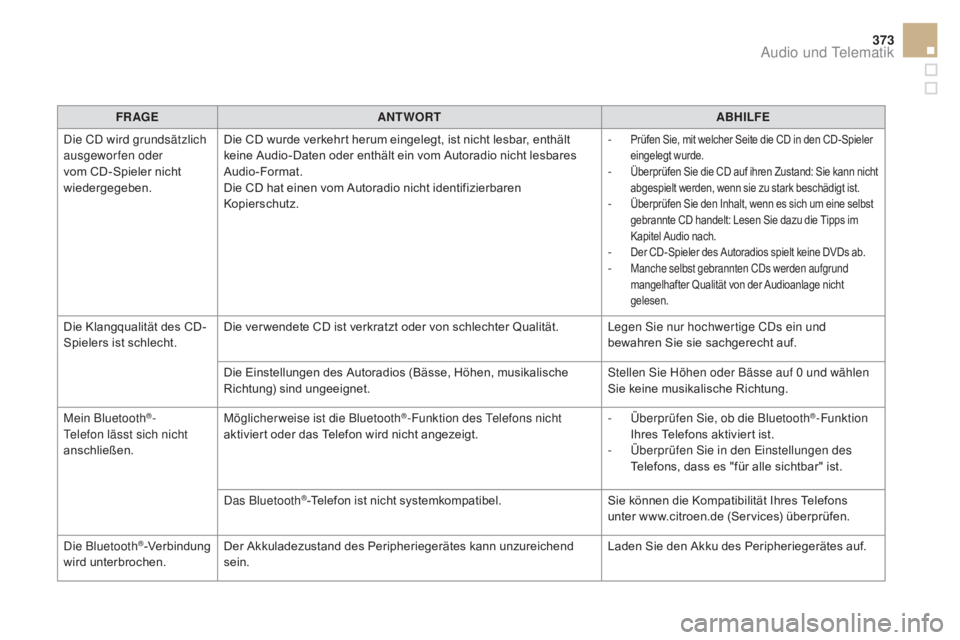 373

Audio und Telematik

| FRAGE | ANTWORT | ABHILFE |
|---|---|---|
| Die CD wird grundsätzlich ausgeworfen oder vom CD-Spieler nicht wiedergegeben. | Die CD wurde verkehrt herum eingelegt, ist nicht lesbar, enthält keine Audio-Daten oder enthält ein vom Autoradio nicht lesbares Audio-Format. Die CD hat einen vom Autoradio nicht identifizierbaren Kopierschutz. | - Prüfen Sie, mit welcher Seite die CD in den CD-Spieler eingelegt wurde. - Überprüfen Sie die CD auf ihren Zustand: Sie kann nicht abgespielt werden, wenn sie zu stark beschädigt ist. - Überprüfen Sie den Inhalt, wenn es sich um eine selbst gebrannte CD handelt: Lesen Sie dazu die Tipps im Kapitel Audio nach. - Der CD-Spieler des Autoradios spielt keine DVDs ab. - Manche selbst gebrannten CDs werden aufgrund mangelhafter Qualität von der Audioanlage nicht gelesen. |
| Die Klangqualität des CD-Spielers ist schlecht. | Die verwendete CD ist verkratzt oder von schlechter Qualität. | Legen Sie nur hochwertige CDs ein und bewahren Sie sie sachgerecht auf. |
| | Die Einstellungen des Autoradios (Bässe, Höhen, musikalische Richtung) sind ungeeignet. | Stellen Sie Höhen oder Bässe auf 0 und wählen Sie keine musikalische Richtung. |
| Mein Bluetooth®-Telefon lässt sich nicht anschließen. | Möglicherweise ist die Bluetooth®-Funktion des Telefons nicht aktiviert oder das Telefon wird nicht angezeigt. | - Überprüfen Sie, ob die Bluetooth®-Funktion Ihres Telefons aktiviert ist. - Überprüfen Sie in den Einstellungen des Telefons, dass es "für alle sichtbar" ist. |
| | Das Bluetooth®-Telefon ist nicht systemkompatibel. | Sie können die Kompatibilität Ihres Telefons unter www.citroen.de (Services) überprüfen. |
| Die Bluetooth®-Verbindung wird unterbrochen. | Der Akkuladezustand des Peripheriegerätes kann unzureichend sein. | Laden Sie den Akku des Peripheriegerätes auf. |

carmanualsonline.info